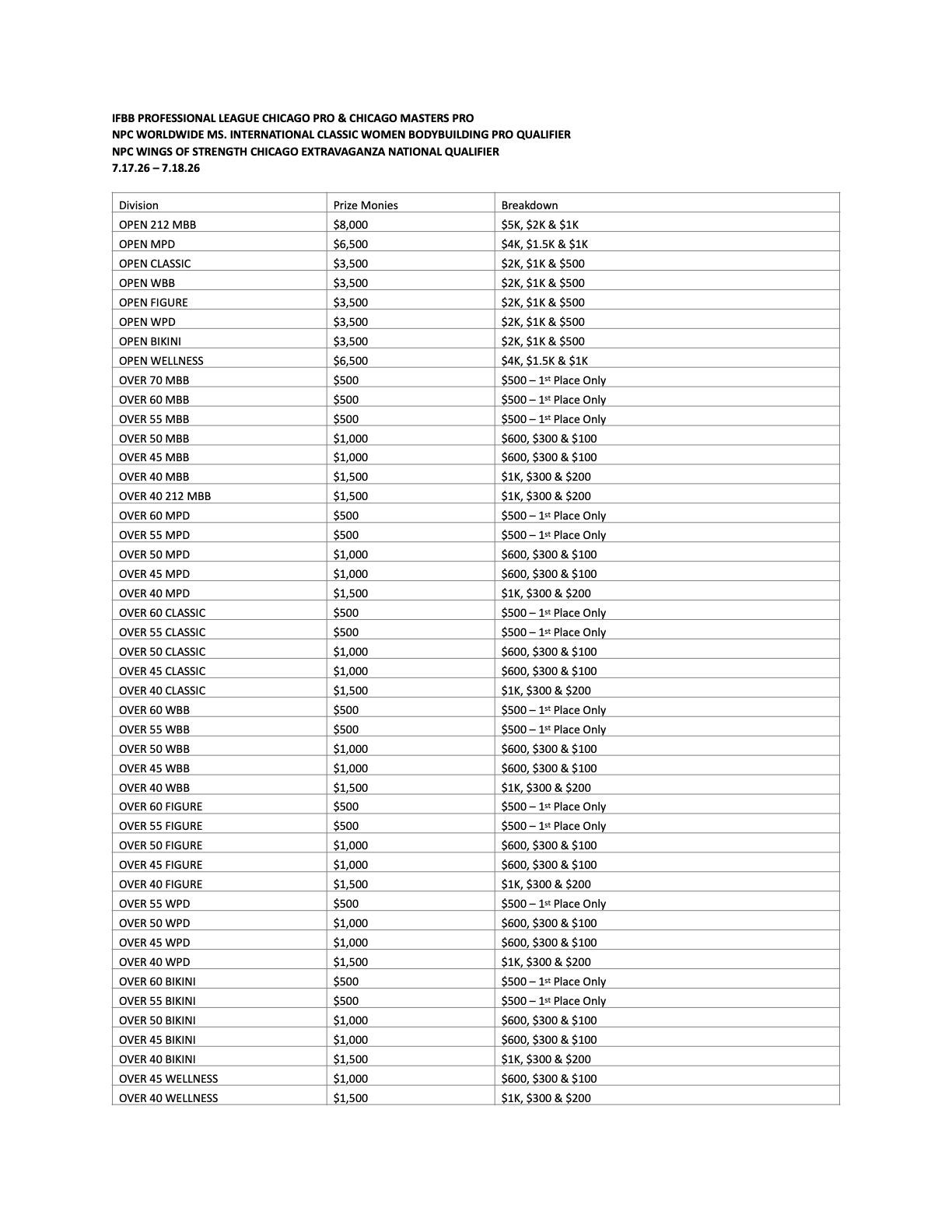 IFBB PROFESSIONAL LEAGUE CHICAGO PRO & CHICAGO MASTERS PRO
NPC WORLDWIDE MS. INTERNATIONAL CLASSIC WOMEN BODYBUILDING PRO QUALIFIER
NPC WINGS OF STRENGTH CHICAGO EXTRAVAGANZA NATIONAL QUALIFIER
7.17.26 – 7.18.26

| Division | Prize Monies | Breakdown |
|---|---|---|
| OPEN 212 MBB | $8,000 | $5K, $2K & $1K |
| OPEN MPD | $6,500 | $4K, $1.5K & $1K |
| OPEN CLASSIC | $3,500 | $2K, $1K & $500 |
| OPEN WBB | $3,500 | $2K, $1K & $500 |
| OPEN FIGURE | $3,500 | $2K, $1K & $500 |
| OPEN WPD | $3,500 | $2K, $1K & $500 |
| OPEN BIKINI | $3,500 | $2K, $1K & $500 |
| OPEN WELLNESS | $6,500 | $4K, $1.5K & $1K |
| OVER 70 MBB | $500 | $500 – 1st Place Only |
| OVER 60 MBB | $500 | $500 – 1st Place Only |
| OVER 55 MBB | $500 | $500 – 1st Place Only |
| OVER 50 MBB | $1,000 | $600, $300 & $100 |
| OVER 45 MBB | $1,000 | $600, $300 & $100 |
| OVER 40 MBB | $1,500 | $1K, $300 & $200 |
| OVER 40 212 MBB | $1,500 | $1K, $300 & $200 |
| OVER 60 MPD | $500 | $500 – 1st Place Only |
| OVER 55 MPD | $500 | $500 – 1st Place Only |
| OVER 50 MPD | $1,000 | $600, $300 & $100 |
| OVER 45 MPD | $1,000 | $600, $300 & $100 |
| OVER 40 MPD | $1,500 | $1K, $300 & $200 |
| OVER 60 CLASSIC | $500 | $500 – 1st Place Only |
| OVER 55 CLASSIC | $500 | $500 – 1st Place Only |
| OVER 50 CLASSIC | $1,000 | $600, $300 & $100 |
| OVER 45 CLASSIC | $1,000 | $600, $300 & $100 |
| OVER 40 CLASSIC | $1,500 | $1K, $300 & $200 |
| OVER 60 WBB | $500 | $500 – 1st Place Only |
| OVER 55 WBB | $500 | $500 – 1st Place Only |
| OVER 50 WBB | $1,000 | $600, $300 & $100 |
| OVER 45 WBB | $1,000 | $600, $300 & $100 |
| OVER 40 WBB | $1,500 | $1K, $300 & $200 |
| OVER 60 FIGURE | $500 | $500 – 1st Place Only |
| OVER 55 FIGURE | $500 | $500 – 1st Place Only |
| OVER 50 FIGURE | $1,000 | $600, $300 & $100 |
| OVER 45 FIGURE | $1,000 | $600, $300 & $100 |
| OVER 40 FIGURE | $1,500 | $1K, $300 & $200 |
| OVER 55 WPD | $500 | $500 – 1st Place Only |
| OVER 50 WPD | $1,000 | $600, $300 & $100 |
| OVER 45 WPD | $1,000 | $600, $300 & $100 |
| OVER 40 WPD | $1,500 | $1K, $300 & $200 |
| OVER 60 BIKINI | $500 | $500 – 1st Place Only |
| OVER 55 BIKINI | $500 | $500 – 1st Place Only |
| OVER 50 BIKINI | $1,000 | $600, $300 & $100 |
| OVER 45 BIKINI | $1,000 | $600, $300 & $100 |
| OVER 40 BIKINI | $1,500 | $1K, $300 & $200 |
| OVER 45 WELLNESS | $1,000 | $600, $300 & $100 |
| OVER 40 WELLNESS | $1,500 | $1K, $300 & $200 |